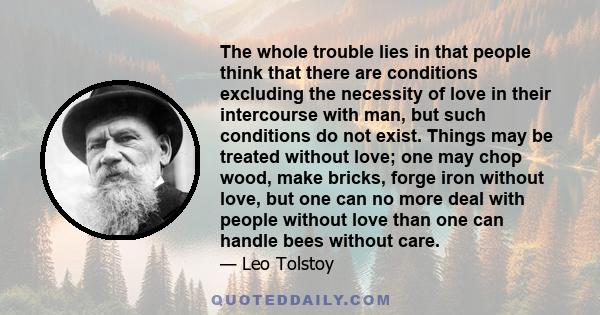 The whole trouble lies in that people think that there are conditions excluding the necessity of love in their intercourse with man, but such conditions do not exist. Things may be treated without love; one may chop wood, make bricks, forge iron without love, but one can no more deal with people without love than one can handle bees without care.

— Leo Tolstoy

QUOTEDDAILY.COM